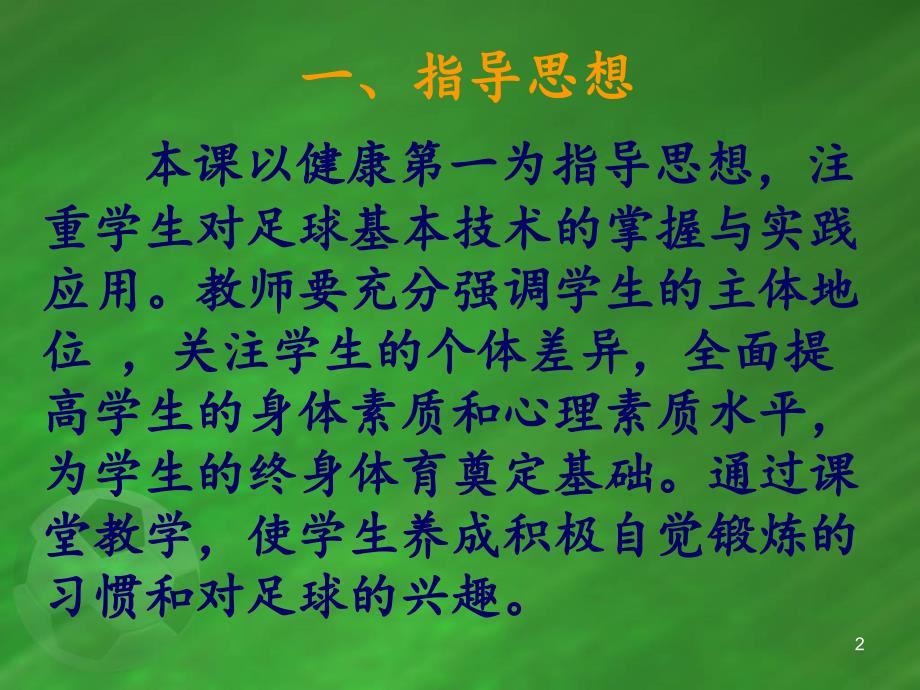 一、指导思想

本课以健康第一为指导思想，注重学生对足球基本技术的掌握与实践应用。教师要充分强调学生的主体地位 ，关注学生的个体差异，全面提高学生的身体素质和心理素质水平，为学生的终身体育奠定基础。通过课堂教学，使学生养成积极自觉锻炼的习惯和对足球的兴趣。

2